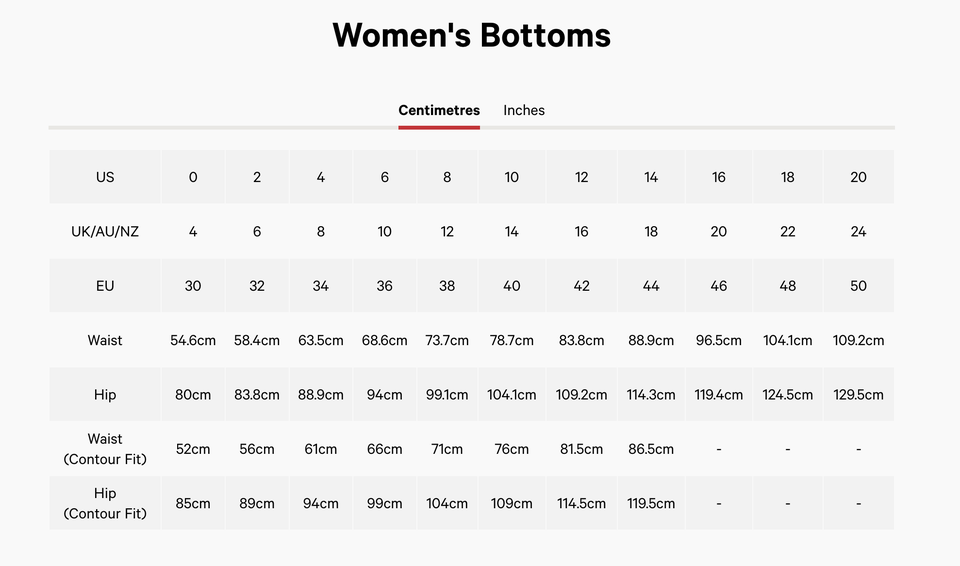 Women's Bottoms

Centimetres Inches

| US | 0 | 2 | 4 | 6 | 8 | 10 | 12 | 14 | 16 | 18 | 20 |
|---|---|---|---|---|---|---|---|---|---|---|---|
| UK/AU/NZ | 4 | 6 | 8 | 10 | 12 | 14 | 16 | 18 | 20 | 22 | 24 |
| EU | 30 | 32 | 34 | 36 | 38 | 40 | 42 | 44 | 46 | 48 | 50 |
| Waist | 54.6cm | 58.4cm | 63.5cm | 68.6cm | 73.7cm | 78.7cm | 83.8cm | 88.9cm | 96.5cm | 104.1cm | 109.2cm |
| Hip | 80cm | 83.8cm | 88.9cm | 94cm | 99.1cm | 104.1cm | 109.2cm | 114.3cm | 119.4cm | 124.5cm | 129.5cm |
| Waist (Contour Fit) | 52cm | 56cm | 61cm | 66cm | 71cm | 76cm | 81.5cm | 86.5cm | - | - | - |
| Hip (Contour Fit) | 85cm | 89cm | 94cm | 99cm | 104cm | 109cm | 114.5cm | 119.5cm | - | - | - |